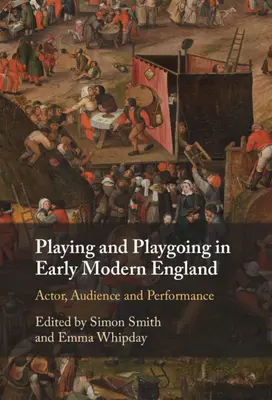 Playing and Playgoing in Early Modern England

Actor, Audience and Performance

Edited by Simon Smith and Emma Whipday